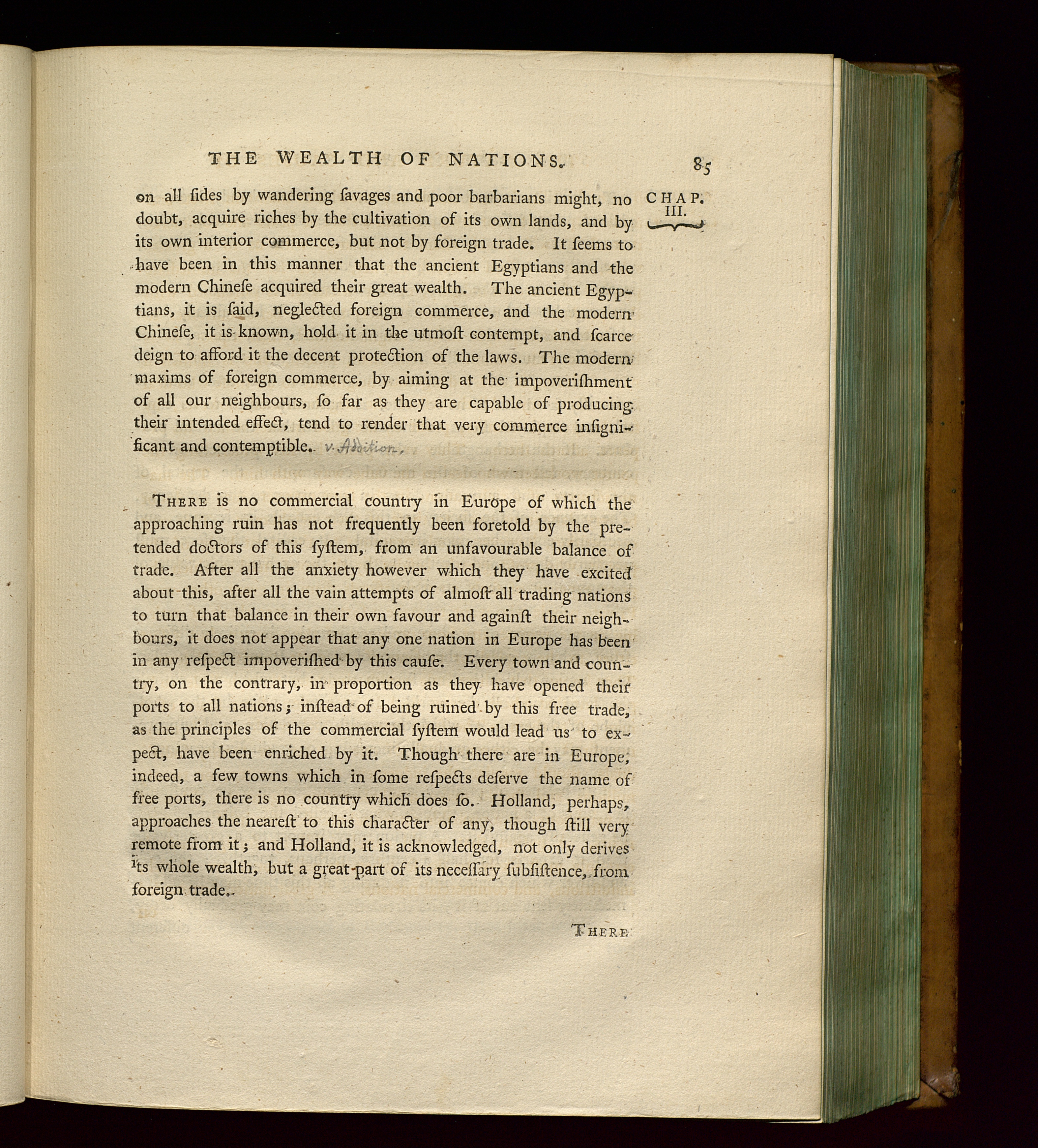 THE WEALTH OF NATIONS. 85

CHAP. III.

on all ſides by wandering ſavages and poor barbarians might, no doubt, acquire riches by the cultivation of its own lands, and by its own interior commerce, but not by foreign trade. It ſeems to have been in this manner that the ancient Egyptians and the modern Chineſe acquired their great wealth. The ancient Egyptians, it is ſaid, neglected foreign commerce, and the modern Chineſe, it is known, hold it in the utmoſt contempt, and ſcarce deign to afford it the decent protection of the laws. The modern maxims of foreign commerce, by aiming at the impoveriſhment of all our neighbours, ſo far as they are capable of producing their intended effect, tend to render that very commerce inſignificant and contemptible. v. Addition.

There is no commercial country in Europe of which the approaching ruin has not frequently been foretold by the pretended doctors of this ſyſtem, from an unfavourable balance of trade. After all the anxiety however which they have excited about this, after all the vain attempts of almoſt all trading nations to turn that balance in their own favour and againſt their neighbours, it does not appear that any one nation in Europe has been in any reſpect impoveriſhed by this cauſe. Every town and country, on the contrary, in proportion as they have opened their ports to all nations; inſtead of being ruined by this free trade, as the principles of the commercial ſyſtem would lead us to expect, have been enriched by it. Though there are in Europe, indeed, a few towns which in ſome reſpects deſerve the name of free ports, there is no country which does ſo. Holland, perhaps, approaches the neareſt to this character of any, though ſtill very remote from it; and Holland, it is acknowledged, not only derives its whole wealth, but a great part of its neceſſary ſubſiſtence, from foreign trade.

There